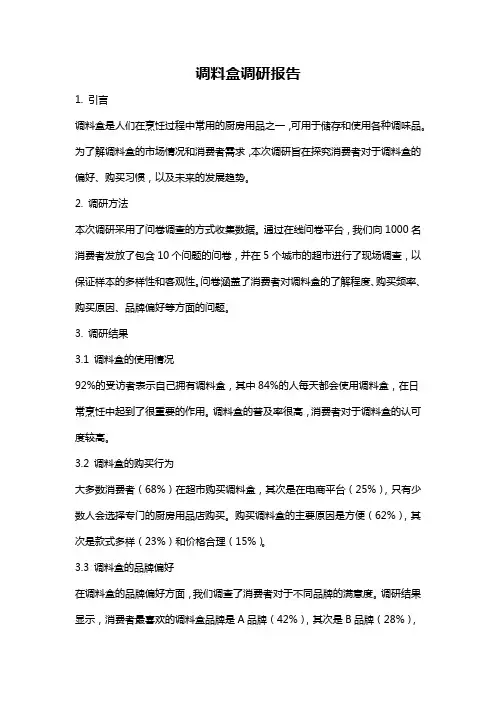 调料盒调研报告

1. 引言

调料盒是人们在烹饪过程中常用的厨房用品之一，可用于储存和使用各种调味品。为了解调料盒的市场情况和消费者需求，本次调研旨在探究消费者对于调料盒的偏好、购买习惯，以及未来的发展趋势。

2. 调研方法

本次调研采用了问卷调查的方式收集数据。通过在线问卷平台，我们向 1000 名消费者发放了包含 10 个问题的问卷，并在 5 个城市的超市进行了现场调查，以保证样本的多样性和客观性。问卷涵盖了消费者对调料盒的了解程度、购买频率、购买原因、品牌偏好等方面的问题。

3. 调研结果

3.1 调料盒的使用情况

92%的受访者表示自己拥有调料盒，其中 84%的人每天都会使用调料盒，在日常烹饪中起到了很重要的作用。调料盒的普及率很高，消费者对于调料盒的认可度较高。

3.2 调料盒的购买行为

大多数消费者（68%）在超市购买调料盒，其次是在电商平台（25%），只有少数人会选择专门的厨房用品店购买。购买调料盒的主要原因是方便（62%），其次是款式多样（23%）和价格合理（15%）。

3.3 调料盒的品牌偏好

在调料盒的品牌偏好方面，我们调查了消费者对于不同品牌的满意度。调研结果显示，消费者最喜欢的调料盒品牌是 A 品牌（42%），其次是 B 品牌（28%），